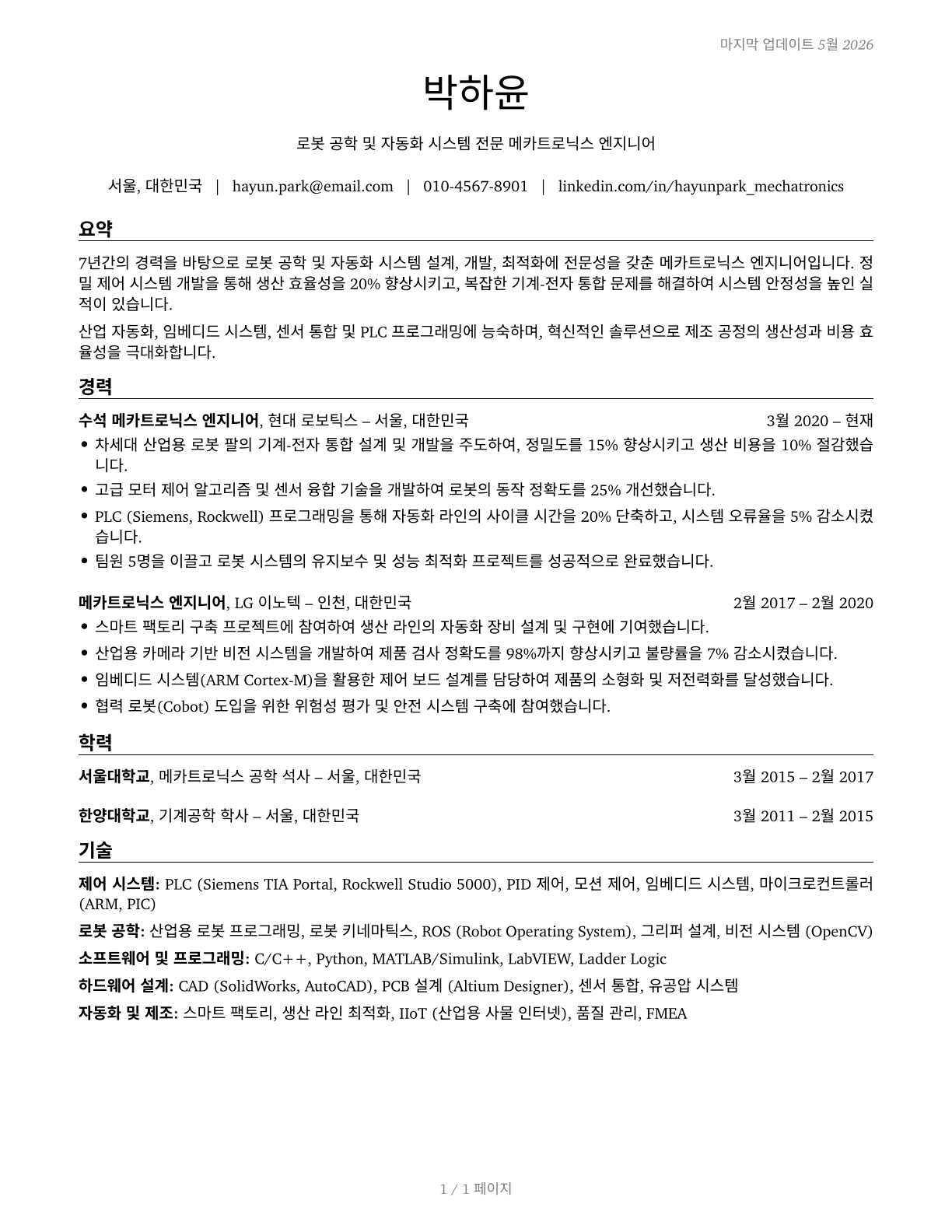 마지막 업데이트 5월 2026

박하윤

로봇 공학 및 자동화 시스템 전문 메카트로닉스 엔지니어

서울, 대한민국 | hayun.park@email.com | 010-4567-8901 | linkedin.com/in/hayunpark_mechatronics

요약

7년간의 경력을 바탕으로 로봇 공학 및 자동화 시스템 설계, 개발, 최적화에 전문성을 갖춘 메카트로닉스 엔지니어입니다. 정밀 제어 시스템 개발을 통해 생산 효율성을 20% 향상시키고, 복잡한 기계-전자 통합 문제를 해결하여 시스템 안정성을 높인 실적이 있습니다.

산업 자동화, 임베디드 시스템, 센서 통합 및 PLC 프로그래밍에 능숙하며, 혁신적인 솔루션으로 제조 공정의 생산성과 비용 효율성을 극대화합니다.

경력

수석 메카트로닉스 엔지니어, 현대 로보틱스 – 서울, 대한민국 3월 2020 – 현재
• 차세대 산업용 로봇 팔의 기계-전자 통합 설계 및 개발을 주도하여, 정밀도를 15% 향상시키고 생산 비용을 10% 절감했습니다.
• 고급 모터 제어 알고리즘 및 센서 융합 기술을 개발하여 로봇의 동작 정확도를 25% 개선했습니다.
• PLC (Siemens, Rockwell) 프로그래밍을 통해 자동화 라인의 사이클 시간을 20% 단축하고, 시스템 오류율을 5% 감소시켰습니다.
• 팀원 5명을 이끌고 로봇 시스템의 유지보수 및 성능 최적화 프로젝트를 성공적으로 완료했습니다.

메카트로닉스 엔지니어, LG 이노텍 – 인천, 대한민국 2월 2017 – 2월 2020
• 스마트 팩토리 구축 프로젝트에 참여하여 생산 라인의 자동화 장비 설계 및 구현에 기여했습니다.
• 산업용 카메라 기반 비전 시스템을 개발하여 제품 검사 정확도를 98%까지 향상시키고 불량률을 7% 감소시켰습니다.
• 임베디드 시스템(ARM Cortex-M)을 활용한 제어 보드 설계를 담당하여 제품의 소형화 및 저전력화를 달성했습니다.
• 협력 로봇(Cobot) 도입을 위한 위험성 평가 및 안전 시스템 구축에 참여했습니다.

학력

서울대학교, 메카트로닉스 공학 석사 – 서울, 대한민국 3월 2015 – 2월 2017

한양대학교, 기계공학 학사 – 서울, 대한민국 3월 2011 – 2월 2015

기술

제어 시스템: PLC (Siemens TIA Portal, Rockwell Studio 5000), PID 제어, 모션 제어, 임베디드 시스템, 마이크로컨트롤러 (ARM, PIC)

로봇 공학: 산업용 로봇 프로그래밍, 로봇 키네마틱스, ROS (Robot Operating System), 그리퍼 설계, 비전 시스템 (OpenCV)

소프트웨어 및 프로그래밍: C/C++, Python, MATLAB/Simulink, LabVIEW, Ladder Logic

하드웨어 설계: CAD (SolidWorks, AutoCAD), PCB 설계 (Altium Designer), 센서 통합, 유공압 시스템

자동화 및 제조: 스마트 팩토리, 생산 라인 최적화, IIoT (산업용 사물 인터넷), 품질 관리, FMEA

1 / 1 페이지